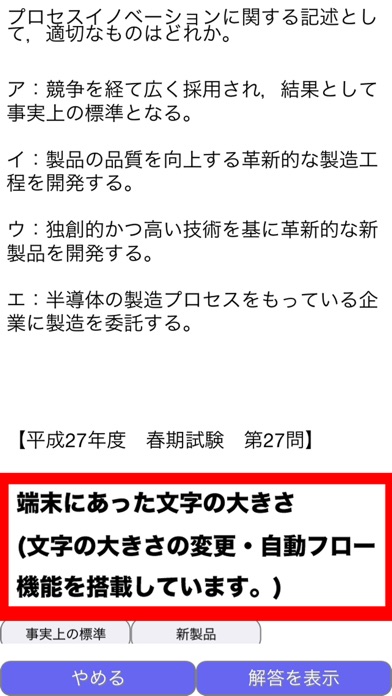 プロセスイノベーションに関する記述として，適切なものはどれか。

ア：競争を経て広く採用され，結果として事実上の標準となる。

イ：製品の品質を向上する革新的な製造工程を開発する。

ウ：独創的かつ高い技術を基に革新的な新製品を開発する。

エ：半導体の製造プロセスをもっている企業に製造を委託する。

【平成27年度　春期試験　第27問】

端末にあった文字の大きさ
(文字の大きさの変更・自動フロー機能を搭載しています。)

事実上の標準

新製品

やめる

解答を表示